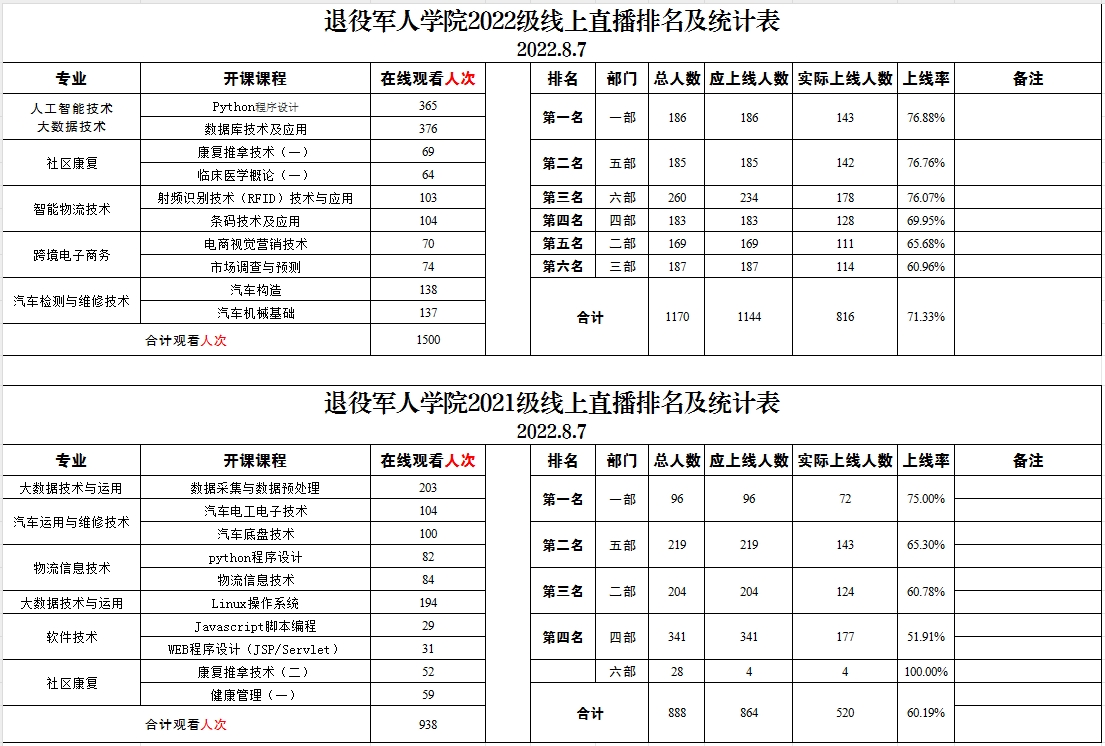 退役军人学院2022级线上直播排名及统计表
2022.8.7

| 专业 | 开课课程 | 在线观看人次 |
|---|---|---|
| 人工智能技术 大数据技术 | Python程序设计 | 365 |
| | 数据库技术及应用 | 376 |
| 社区康复 | 康复推拿技术（一） | 69 |
| | 临床医学概论（一） | 64 |
| 智能物流技术 | 射频识别技术（RFID）技术与应用 | 103 |
| | 条码技术及应用 | 104 |
| 跨境电子商务 | 电商视觉营销技术 | 70 |
| | 市场调查与预测 | 74 |
| 汽车检测与维修技术 | 汽车构造 | 138 |
| | 汽车机械基础 | 137 |
| 合计观看人次 | | 1500 |

| 排名 | 部门 | 总人数 | 应上线人数 | 实际上线人数 | 上线率 | 备注 |
|---|---|---|---|---|---|---|
| 第一名 | 一部 | 186 | 186 | 143 | 76.88% | |
| 第二名 | 五部 | 185 | 185 | 142 | 76.76% | |
| 第三名 | 六部 | 260 | 234 | 178 | 76.07% | |
| 第四名 | 四部 | 183 | 183 | 128 | 69.95% | |
| 第五名 | 二部 | 169 | 169 | 111 | 65.68% | |
| 第六名 | 三部 | 187 | 187 | 114 | 60.96% | |
| 合计 | | 1170 | 1144 | 816 | 71.33% | |

退役军人学院2021级线上直播排名及统计表
2022.8.7

| 专业 | 开课课程 | 在线观看人次 |
|---|---|---|
| 大数据技术与运用 | 数据采集与数据预处理 | 203 |
| 汽车运用与维修技术 | 汽车电工电子技术 | 104 |
| | 汽车底盘技术 | 100 |
| 物流信息技术 | python程序设计 | 82 |
| | 物流信息技术 | 84 |
| 大数据技术与运用 | Linux操作系统 | 194 |
| 软件技术 | Javascript脚本编程 | 29 |
| | WEB程序设计（JSP/Servlet） | 31 |
| 社区康复 | 康复推拿技术（二） | 52 |
| | 健康管理（一） | 59 |
| 合计观看人次 | | 938 |

| 排名 | 部门 | 总人数 | 应上线人数 | 实际上线人数 | 上线率 | 备注 |
|---|---|---|---|---|---|---|
| 第一名 | 一部 | 96 | 96 | 72 | 75.00% | |
| 第二名 | 五部 | 219 | 219 | 143 | 65.30% | |
| 第三名 | 二部 | 204 | 204 | 124 | 60.78% | |
| 第四名 | 四部 | 341 | 341 | 177 | 51.91% | |
| | 六部 | 28 | 4 | 4 | 100.00% | |
| 合计 | | 888 | 864 | 520 | 60.19% | |